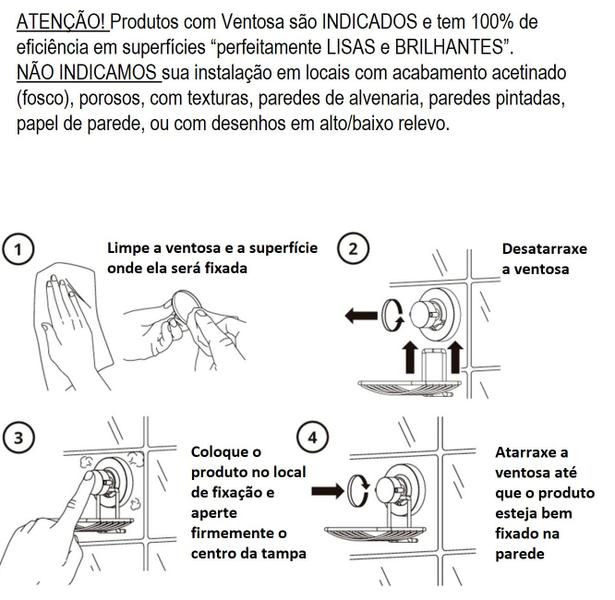 ATENÇÃO! Produtos com Ventosa são INDICADOS e tem 100% de eficiência em superfícies “perfeitamente LISAS e BRILHANTES”. NÃO INDICAMOS sua instalação em locais com acabamento acetinado (fosco), porosos, com texturas, paredes de alvenaria, paredes pintadas, papel de parede, ou com desenhos em alto/baixo relevo.

1

Limpe a ventosa e a superfície onde ela será fixada

2

Desatarraxe a ventosa

3

Coloque o produto no local de fixação e aperte firmemente o centro da tampa

4

Atarraxe a ventosa até que o produto esteja bem fixado na parede